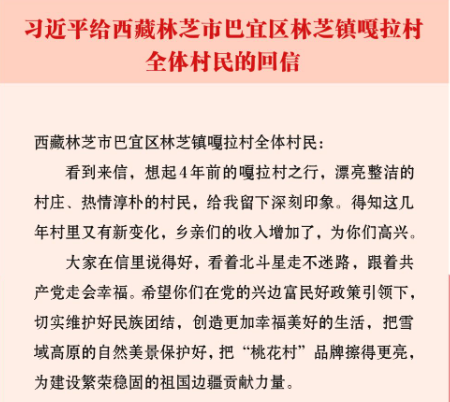 习近平给西藏林芝市巴宜区林芝镇嘎拉村全体村民的回信

西藏林芝市巴宜区林芝镇嘎拉村全体村民：

看到来信，想起4年前的嘎拉村之行，漂亮整洁的村庄、热情淳朴的村民，给我留下深刻印象。得知这几年村里又有新变化，乡亲们的收入增加了，为你们高兴。

大家在信里说得好，看着北斗星走不迷路，跟着共产党走会幸福。希望你们在党的兴边富民好政策引领下，切实维护好民族团结，创造更加幸福美好的生活，把雪域高原的自然美景保护好，把“桃花村”品牌擦得更亮，为建设繁荣稳固的祖国边疆贡献力量。